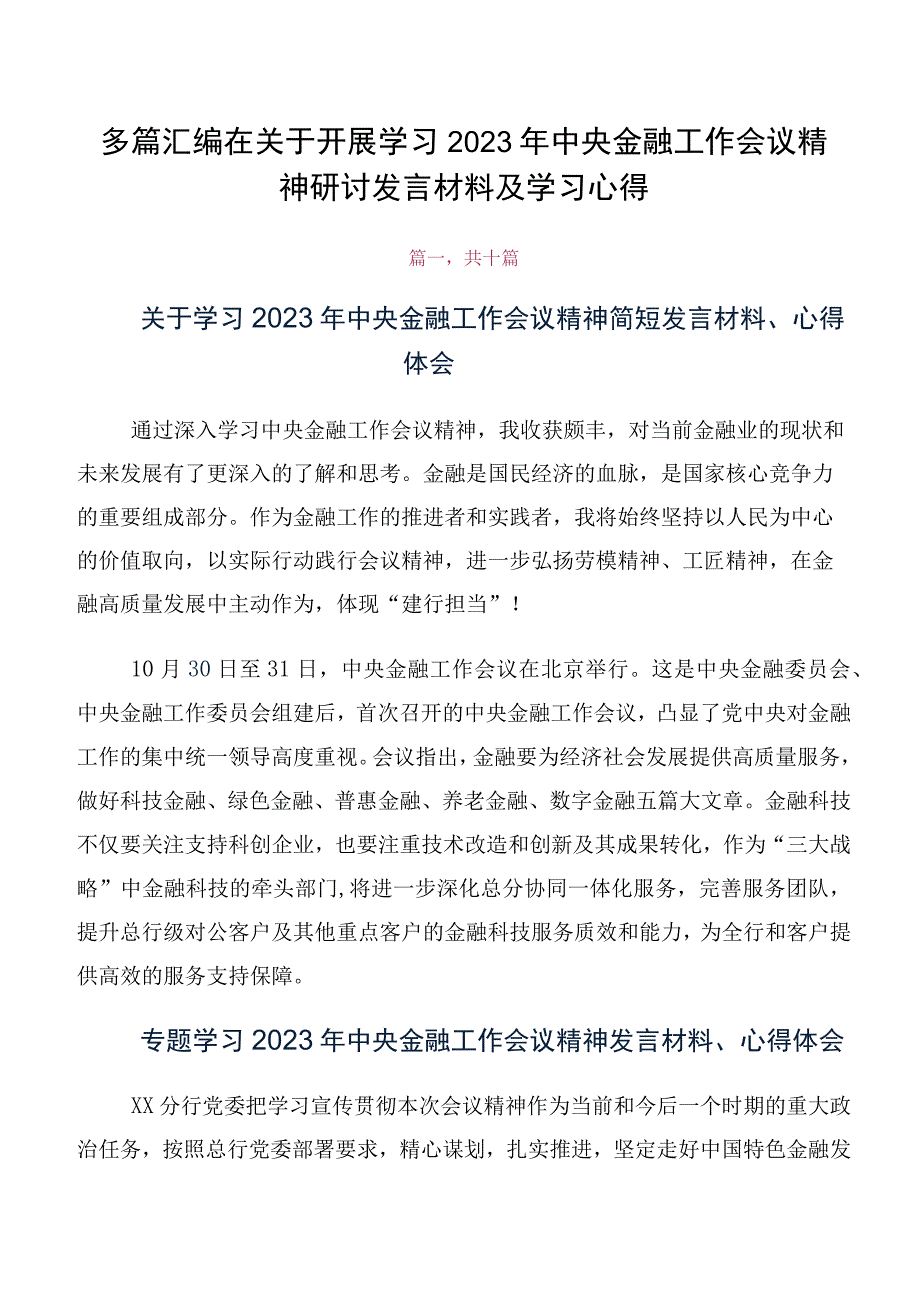 多篇汇编在关于开展学习2023年中央金融工作会议精神研讨发言材料及学习心得

篇一，共十篇

关于学习2023年中央金融工作会议精神简短发言材料、心得体会

通过深入学习中央金融工作会议精神，我收获颇丰，对当前金融业的现状和未来发展有了更深入的了解和思考。金融是国民经济的血脉，是国家核心竞争力的重要组成部分。作为金融工作的推进者和实践者，我将始终坚持以人民为中心的价值取向，以实际行动践行会议精神，进一步弘扬劳模精神、工匠精神，在金融高质量发展中主动作为，体现“建行担当”！

10月30日至31日，中央金融工作会议在北京举行。这是中央金融委员会、中央金融工作委员会组建后，首次召开的中央金融工作会议，凸显了党中央对金融工作的集中统一领导高度重视。会议指出，金融要为经济社会发展提供高质量服务，做好科技金融、绿色金融、普惠金融、养老金融、数字金融五篇大文章。金融科技不仅要关注支持科创企业，也要注重技术改造和创新及其成果转化，作为“三大战略”中金融科技的牵头部门,将进一步深化总分协同一体化服务，完善服务团队，提升总行级对公客户及其他重点客户的金融科技服务质效和能力，为全行和客户提供高效的服务支持保障。

专题学习2023年中央金融工作会议精神发言材料、心得体会

XX分行党委把学习宣传贯彻本次会议精神作为当前和今后一个时期的重大政治任务，按照总行党委部署要求，精心谋划，扎实推进，坚定走好中国特色金融发